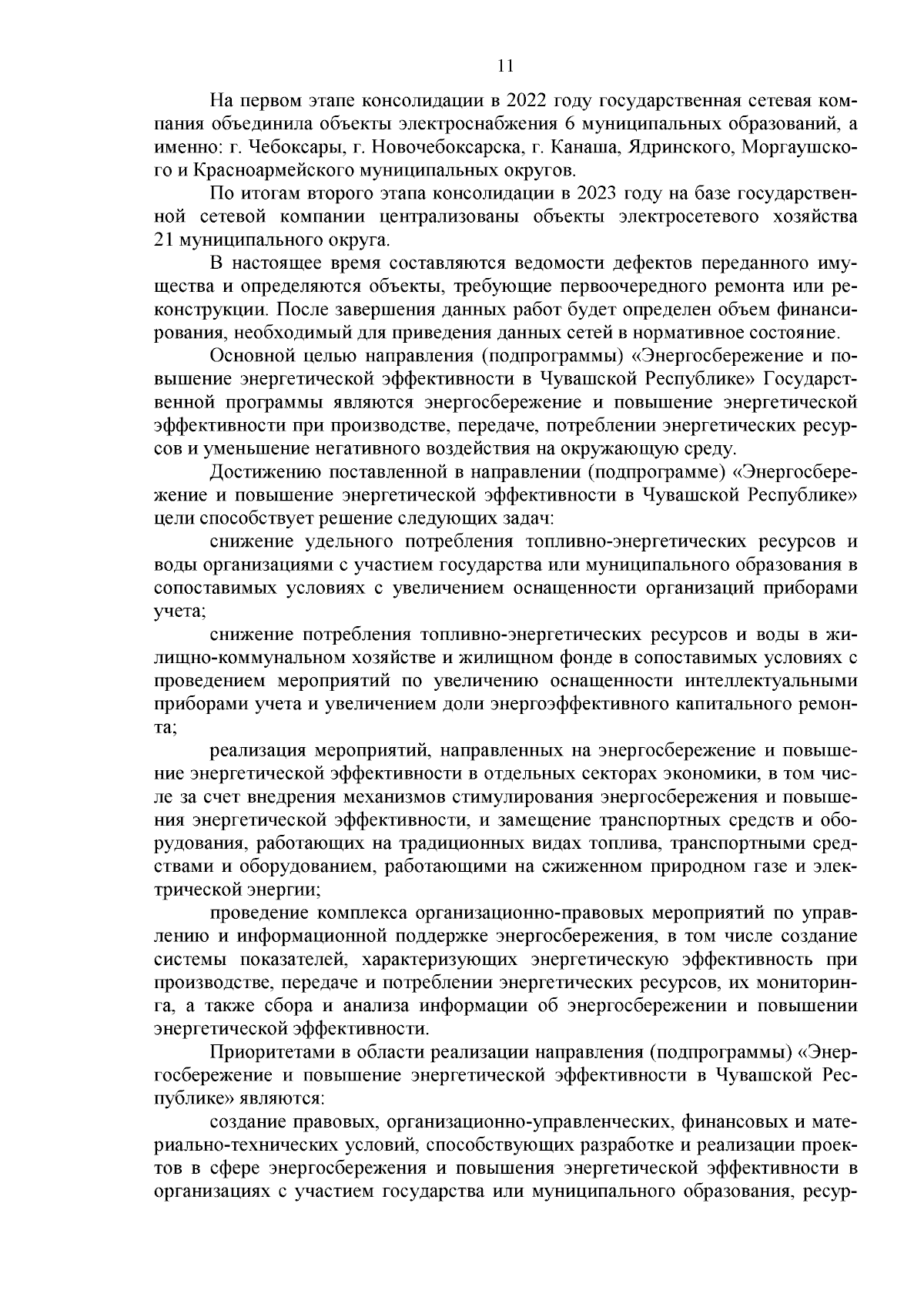 11

На первом этапе консолидации в 2022 году государственная сетевая компания объединила объекты электроснабжения 6 муниципальных образований, а именно: г. Чебоксары, г. Новочебоксарска, г. Канаша, Ядринского, Моргаушского и Красноармейского муниципальных округов.

По итогам второго этапа консолидации в 2023 году на базе государственной сетевой компании централизованы объекты электросетевого хозяйства 21 муниципального округа.

В настоящее время составляются ведомости дефектов переданного имущества и определяются объекты, требующие первоочередного ремонта или реконструкции. После завершения данных работ будет определен объем финансирования, необходимый для приведения данных сетей в нормативное состояние.

Основной целью направления (подпрограммы) «Энергосбережение и повышение энергетической эффективности в Чувашской Республике» Государственной программы являются энергосбережение и повышение энергетической эффективности при производстве, передаче, потреблении энергетических ресурсов и уменьшение негативного воздействия на окружающую среду.

Достижению поставленной в направлении (подпрограмме) «Энергосбережение и повышение энергетической эффективности в Чувашской Республике» цели способствует решение следующих задач:

снижение удельного потребления топливно-энергетических ресурсов и воды организациями с участием государства или муниципального образования в сопоставимых условиях с увеличением оснащенности организаций приборами учета;

снижение потребления топливно-энергетических ресурсов и воды в жилищно-коммунальном хозяйстве и жилищном фонде в сопоставимых условиях с проведением мероприятий по увеличению оснащенности интеллектуальными приборами учета и увеличением доли энергоэффективного капитального ремонта;

реализация мероприятий, направленных на энергосбережение и повышение энергетической эффективности в отдельных секторах экономики, в том числе за счет внедрения механизмов стимулирования энергосбережения и повышения энергетической эффективности, и замещение транспортных средств и оборудования, работающих на традиционных видах топлива, транспортными средствами и оборудованием, работающими на сжиженном природном газе и электрической энергии;

проведение комплекса организационно-правовых мероприятий по управлению и информационной поддержке энергосбережения, в том числе создание системы показателей, характеризующих энергетическую эффективность при производстве, передаче и потреблении энергетических ресурсов, их мониторинга, а также сбора и анализа информации об энергосбережении и повышении энергетической эффективности.

Приоритетами в области реализации направления (подпрограммы) «Энергосбережение и повышение энергетической эффективности в Чувашской Республике» являются:

создание правовых, организационно-управленческих, финансовых и материально-технических условий, способствующих разработке и реализации проектов в сфере энергосбережения и повышения энергетической эффективности в организациях с участием государства или муниципального образования, ресур-